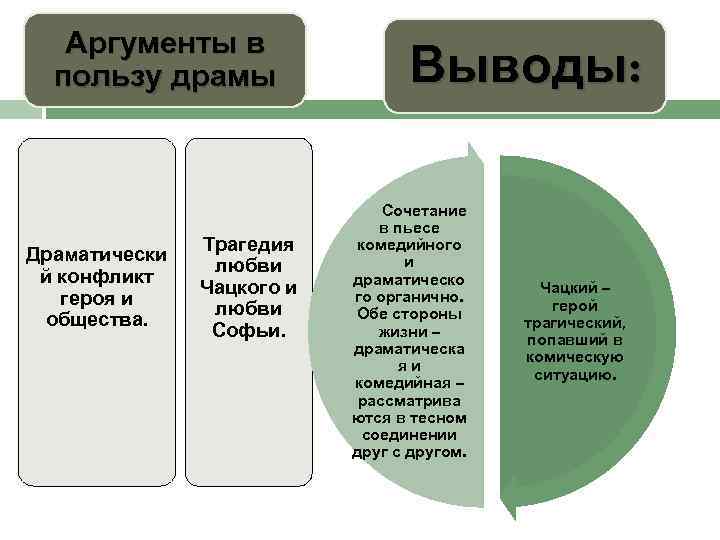 Аргументы в пользу драмы

Выводы:

Драматический конфликт героя и общества.

Трагедия любви Чацкого и любви Софьи.

Сочетание в пьесе комедийного и драматического органично. Обе стороны жизни – драматическая и комедийная – рассматриваются в тесном соединении друг с другом.

Чацкий – герой трагический, попавший в комическую ситуацию.